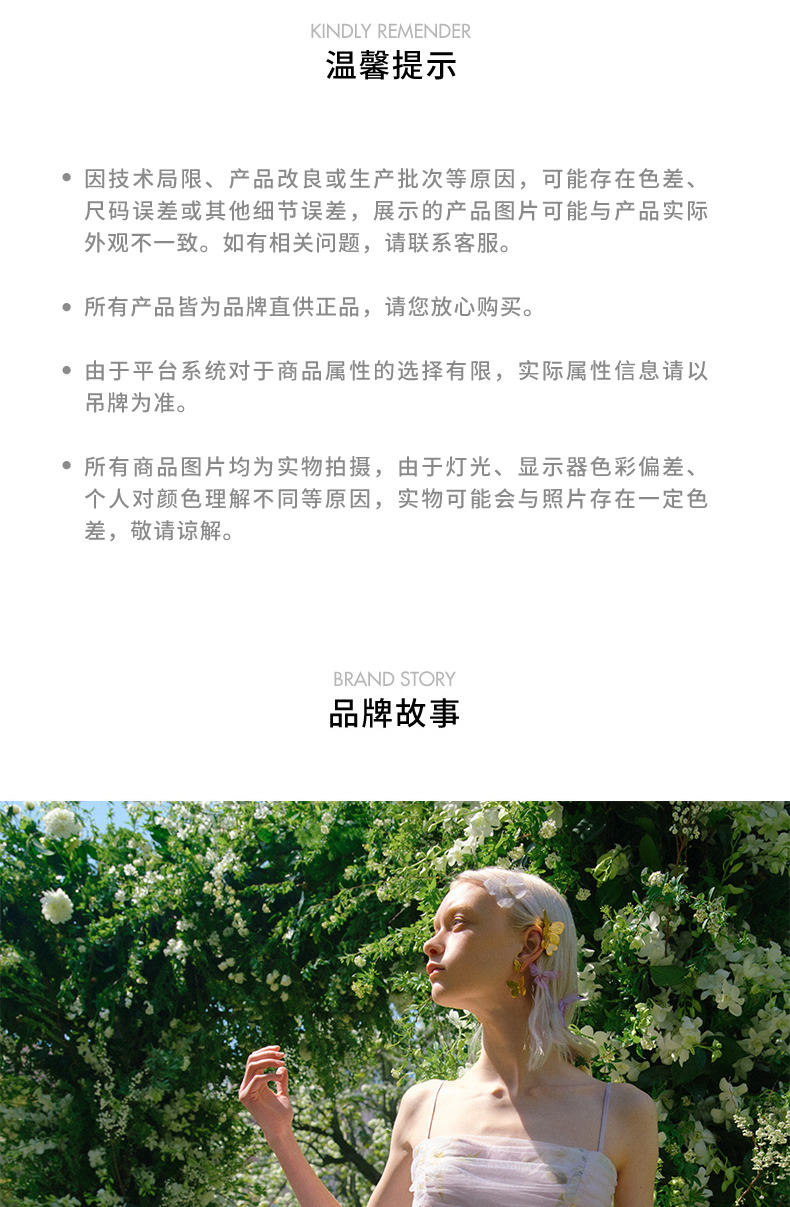 KINDLY REMENDER
温馨提示

• 因技术局限、产品改良或生产批次等原因，可能存在色差、尺码误差或其他细节误差，展示的产品图片可能与产品实际外观不一致。如有相关问题，请联系客服。

• 所有产品皆为品牌直供正品，请您放心购买。

• 由于平台系统对于商品属性的选择有限，实际属性信息请以吊牌为准。

• 所有商品图片均为实物拍摄，由于灯光、显示器色彩偏差、个人对颜色理解不同等原因，实物可能会与照片存在一定色差，敬请谅解。

BRAND STORY
品牌故事